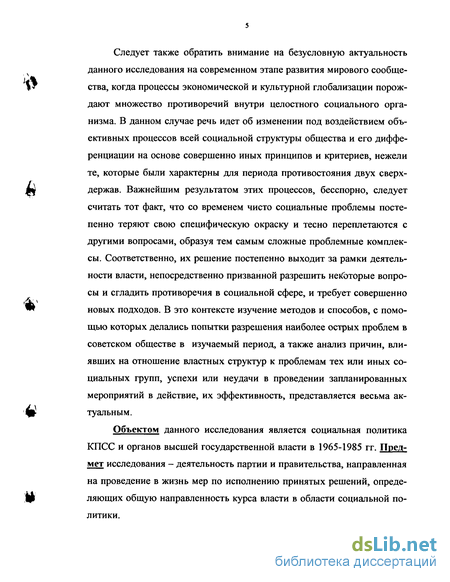 5

Следует также обратить внимание на безусловную актуальность данного исследования на современном этапе развития мирового сообщества, когда процессы экономической и культурной глобализации порождают множество противоречий внутри целостного социального организма. В данном случае речь идет об изменении под воздействием объективных процессов всей социальной структуры общества и его дифференциации на основе совершенно иных принципов и критериев, нежели те, которые были характерны для периода противостояния двух сверхдержав. Важнейшим результатом этих процессов, бесспорно, следует считать тот факт, что со временем чисто социальные проблемы постепенно теряют свою специфическую окраску и тесно переплетаются с другими вопросами, образуя тем самым сложные проблемные комплексы. Соответственно, их решение постепенно выходит за рамки деятельности власти, непосредственно призванной разрешить некоторые вопросы и сгладить противоречия в социальной сфере, и требует совершенно новых подходов. В это контексте изучение методов и способов, с помощью которых делались попытки разрешения наиболее острых проблем в советском обществе в изучаемый период, а также анализ причин, влиявших на отношение властных структур к проблемам тех или иных социальных групп, успехи или неудачи в проведении запланированных мероприятий в действие, их эффективность, представляется весьма актуальным.

Объектом данного исследования является социальная политика КПСС и органов высшей государственной власти в 1965-1985 гг. Предмет исследования – деятельность партии и правительства, направленная на проведение в жизнь мер по исполнению принятых решений, определяющих общую направленность курса власти в области социальной политики.

dsLib.net
библиотека диссертаций